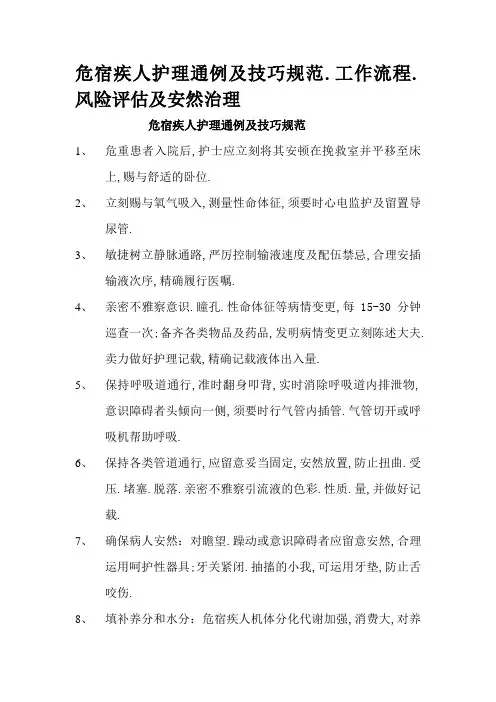 危宿疾人护理通例及技巧规范.工作流程.风险评估及安然治理

危宿疾人护理通例及技巧规范

1、 危重患者入院后,护士应立刻将其安顿在挽救室并平移至床上,赐与舒适的卧位.

2、 立刻赐与氧气吸入,测量性命体征,须要时心电监护及留置导尿管.

3、 敏捷树立静脉通路,严厉控制输液速度及配伍禁忌,合理安插输液次序,精确履行医嘱.

4、 亲密不雅察意识.瞳孔.性命体征等病情变更,每 15-30 分钟巡查一次;备齐各类物品及药品,发明病情变更立刻陈述大夫.卖力做好护理记载,精确记载液体出入量.

5、 保持呼吸道通行,准时翻身叩背,实时消除呼吸道内排泄物,意识障碍者头倾向一侧,须要时行气管内插管.气管切开或呼吸机帮助呼吸.

6、 保持各类管道通行,应留意妥当固定,安然放置,防止扭曲.受压.堵塞.脱落.亲密不雅察引流液的色彩.性质.量,并做好记载.

7、 确保病人安然:对瞻望.躁动或意识障碍者应留意安然,合理运用呵护性器具;牙关紧闭.抽搐的小我,可运用牙垫,防止舌咬伤.

8、 填补养分和水分:危宿疾人机体分化代谢加强,消费大,对养